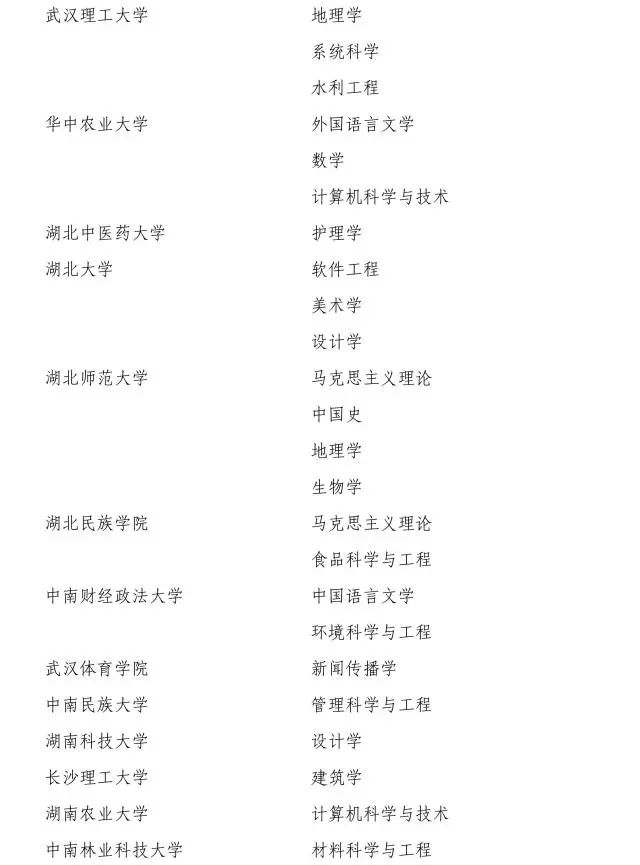 | | |
|---|---|
| 武汉理工大学 | 地理学 |
| | 系统科学 |
| | 水利工程 |
| 华中农业大学 | 外国语言文学 |
| | 数学 |
| | 计算机科学与技术 |
| 湖北中医药大学 | 护理学 |
| 湖北大学 | 软件工程 |
| | 美术学 |
| | 设计学 |
| 湖北师范大学 | 马克思主义理论 |
| | 中国史 |
| | 地理学 |
| | 生物学 |
| 湖北民族学院 | 马克思主义理论 |
| | 食品科学与工程 |
| 中南财经政法大学 | 中国语言文学 |
| | 环境科学与工程 |
| 武汉体育学院 | 新闻传播学 |
| 中南民族大学 | 管理科学与工程 |
| 湖南科技大学 | 设计学 |
| 长沙理工大学 | 建筑学 |
| 湖南农业大学 | 计算机科学与技术 |
| 中南林业科技大学 | 材料科学与工程 |